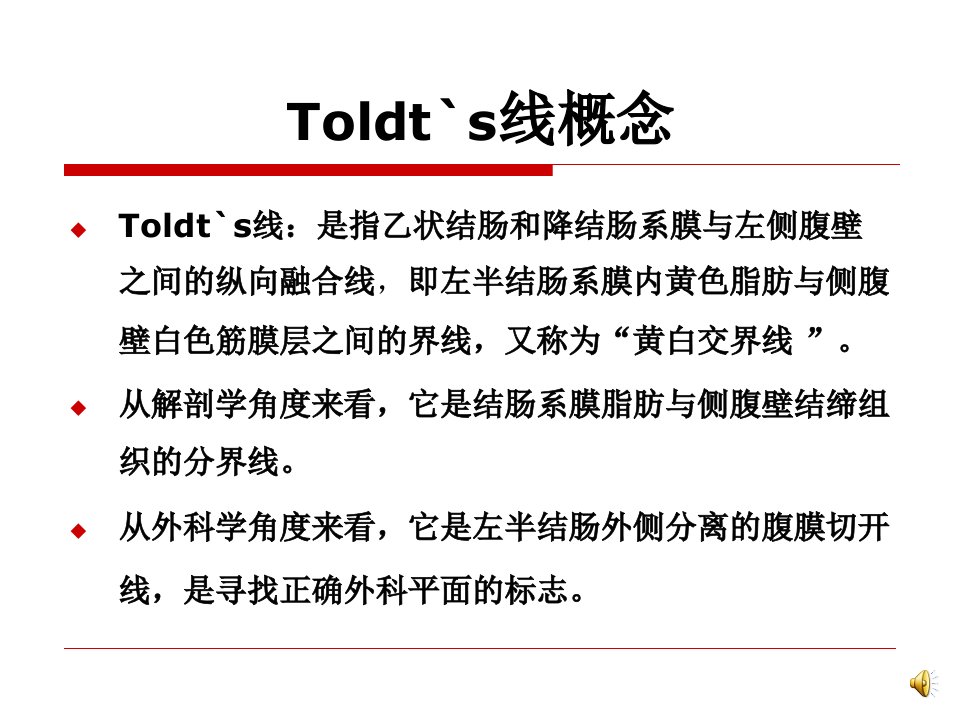 Toldt`s线概念

◆ Toldt`s线：是指乙状结肠和降结肠系膜与左侧腹壁之间的纵向融合线，即左半结肠系膜内黄色脂肪与侧腹壁白色筋膜层之间的界线，又称为“黄白交界线”。

◆ 从解剖学角度来看，它是结肠系膜脂肪与侧腹壁结缔组织的分界线。

◆ 从外科学角度来看，它是左半结肠外侧分离的腹膜切开线，是寻找正确外科平面的标志。